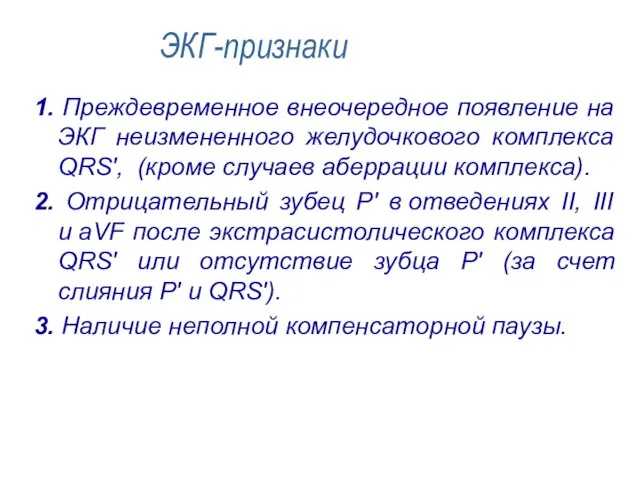 ЭКГ-признаки

1. Преждевременное внеочередное появление на ЭКГ неизмененного желудочкового комплекса QRS', (кроме случаев аберрации комплекса).

2. Отрицательный зубец P' в отведениях II, III и aVF после экстрасистолического комплекса QRS' или отсутствие зубца P' (за счет слияния P' и QRS').

3. Наличие неполной компенсаторной паузы.